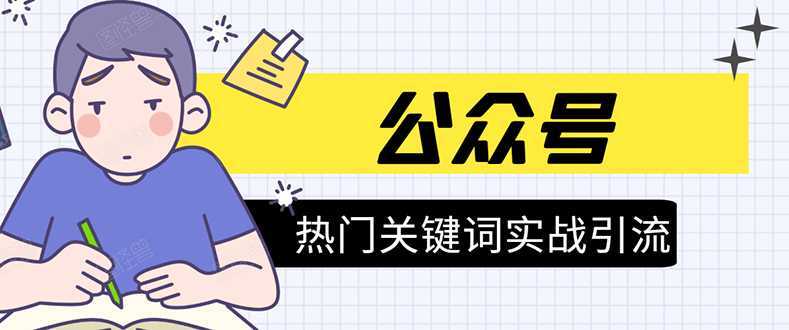 公众号

热门关键词实战引流